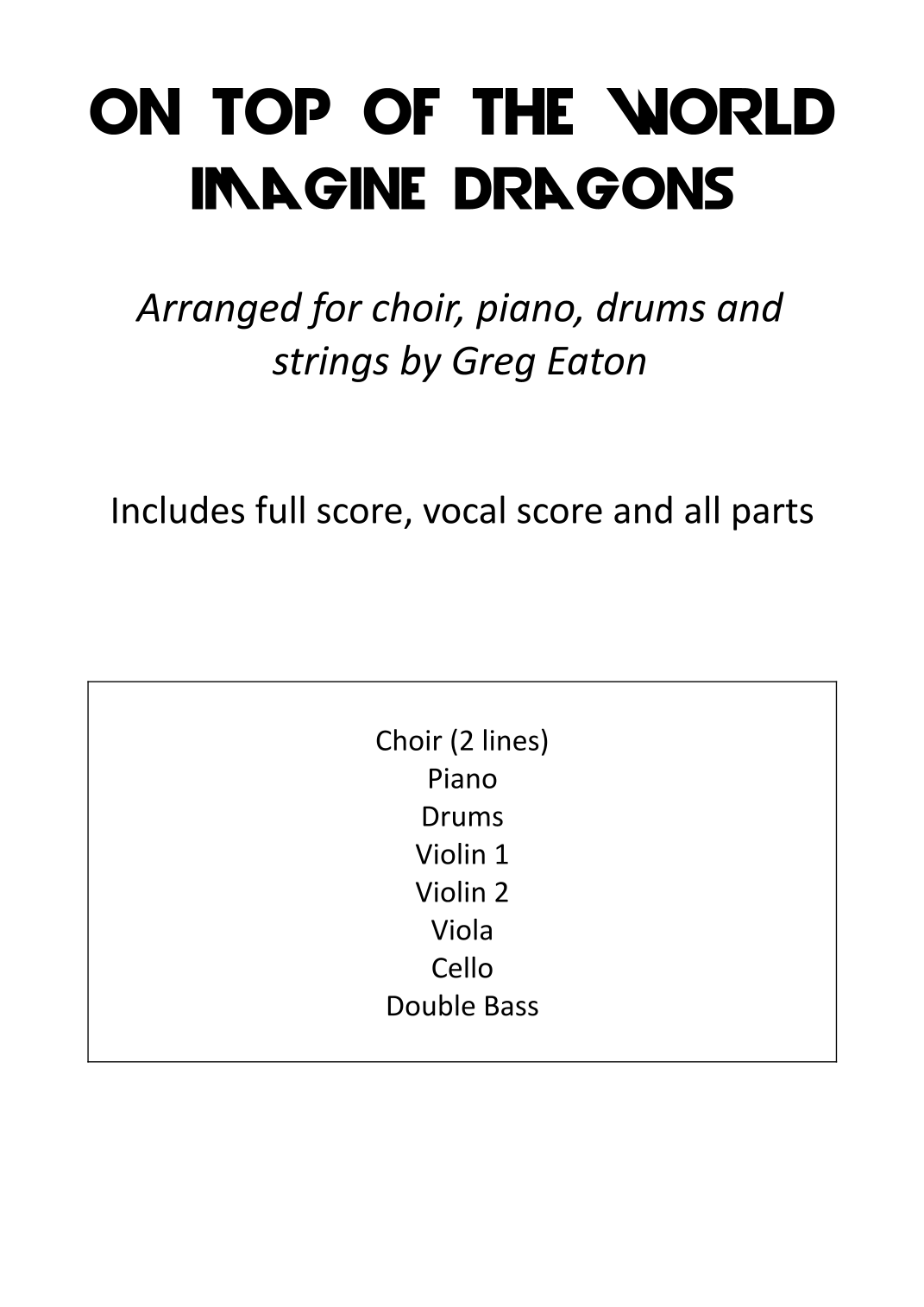 ON TOP OF THE WORLD
IMAGINE DRAGONS

Arranged for choir, piano, drums and strings by Greg Eaton

Includes full score, vocal score and all parts

Choir (2 lines)
Piano
Drums
Violin 1
Violin 2
Viola
Cello
Double Bass